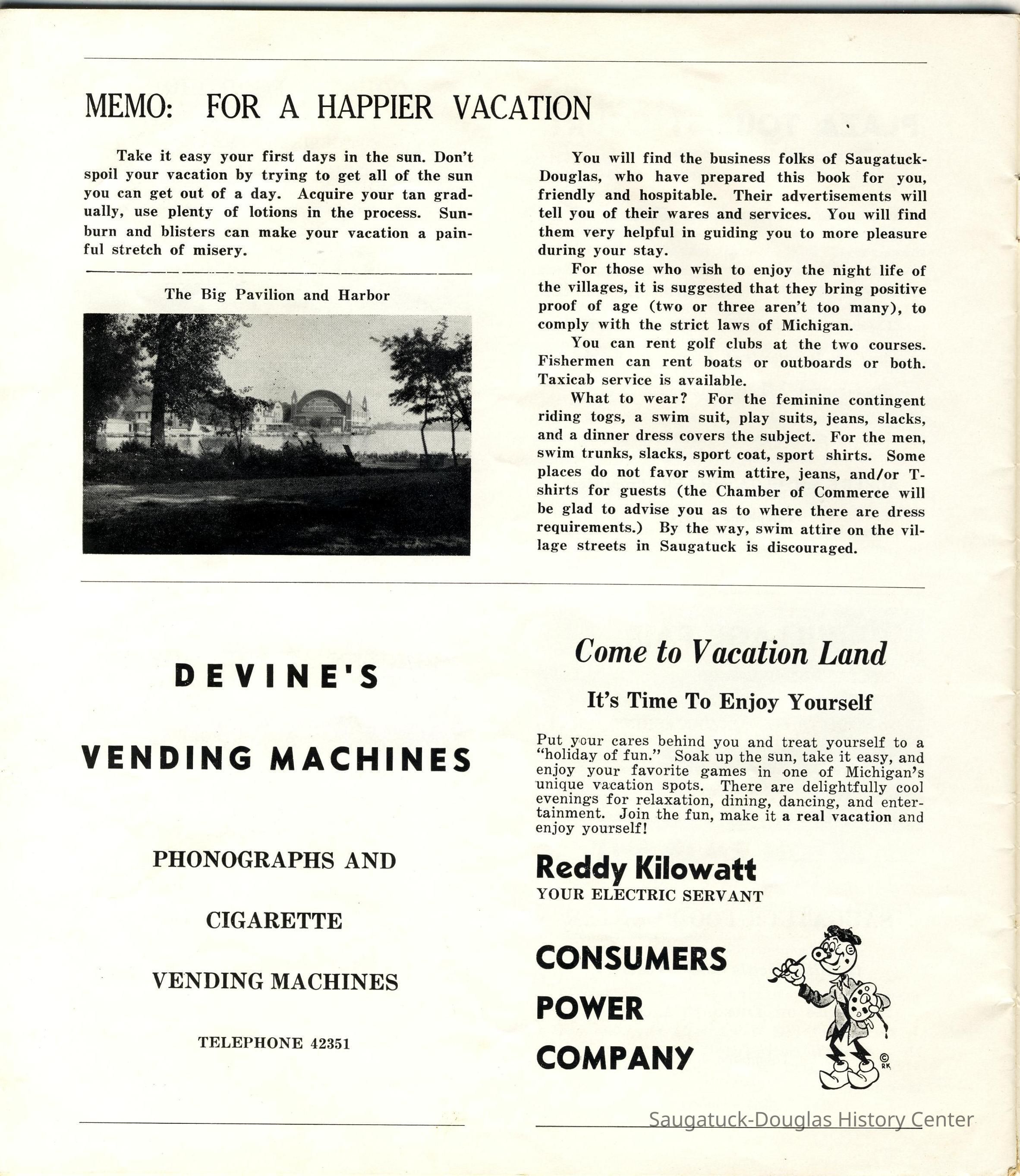 MEMO: FOR A HAPPIER VACATION

Take it easy your first days in the sun. Don't spoil your vacation by trying to get all of the sun you can get out of a day. Acquire your tan gradually, use plenty of lotions in the process. Sunburn and blisters can make your vacation a painful stretch of misery.

The Big Pavilion and Harbor

You will find the business folks of Saugatuck-Douglas, who have prepared this book for you, friendly and hospitable. Their advertisements will tell you of their wares and services. You will find them very helpful in guiding you to more pleasure during your stay.

For those who wish to enjoy the night life of the villages, it is suggested that they bring positive proof of age (two or three aren't too many), to comply with the strict laws of Michigan.

You can rent golf clubs at the two courses. Fishermen can rent boats or outboards or both. Taxicab service is available.

What to wear? For the feminine contingent riding togs, a swim suit, play suits, jeans, slacks, and a dinner dress covers the subject. For the men, swim trunks, slacks, sport coat, sport shirts. Some places do not favor swim attire, jeans, and/or T-shirts for guests (the Chamber of Commerce will be glad to advise you as to where there are dress requirements.) By the way, swim attire on the village streets in Saugatuck is discouraged.

DEVINE'S

VENDING MACHINES

PHONOGRAPHS AND

CIGARETTE

VENDING MACHINES

TELEPHONE 42351

Come to Vacation Land

It's Time To Enjoy Yourself

Put your cares behind you and treat yourself to a "holiday of fun." Soak up the sun, take it easy, and enjoy your favorite games in one of Michigan's unique vacation spots. There are delightfully cool evenings for relaxation, dining, dancing, and entertainment. Join the fun, make it a real vacation and enjoy yourself!

Reddy Kilowatt
YOUR ELECTRIC SERVANT

CONSUMERS
POWER
COMPANY

© RK

Saugatuck-Douglas History Center